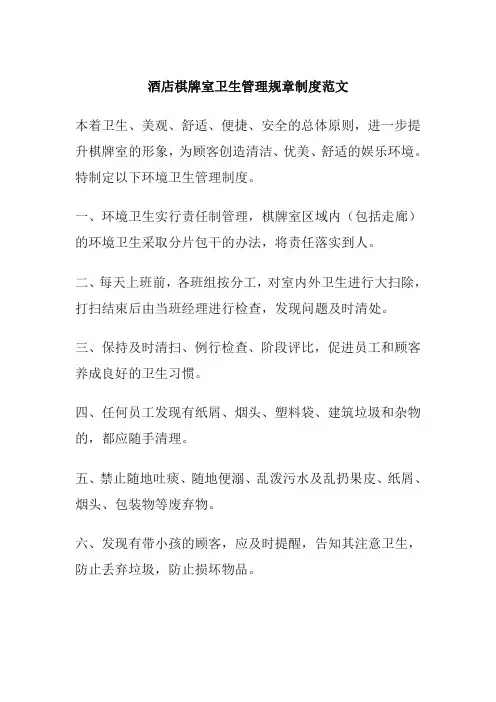 酒店棋牌室卫生管理规章制度范文

本着卫生、美观、舒适、便捷、安全的总体原则，进一步提升棋牌室的形象，为顾客创造清洁、优美、舒适的娱乐环境。特制定以下环境卫生管理制度。

一、环境卫生实行责任制管理，棋牌室区域内（包括走廊）的环境卫生采取分片包干的办法，将责任落实到人。

二、每天上班前，各班组按分工，对室内外卫生进行大扫除，打扫结束后由当班经理进行检查，发现问题及时清处。

三、保持及时清扫、例行检查、阶段评比，促进员工和顾客养成良好的卫生习惯。

四、任何员工发现有纸屑、烟头、塑料袋、建筑垃圾和杂物的，都应随手清理。

五、禁止随地吐痰、随地便溺、乱泼污水及乱扔果皮、纸屑、烟头、包装物等废弃物。

六、发现有带小孩的顾客，应及时提醒，告知其注意卫生，防止丢弃垃圾，防止损坏物品。